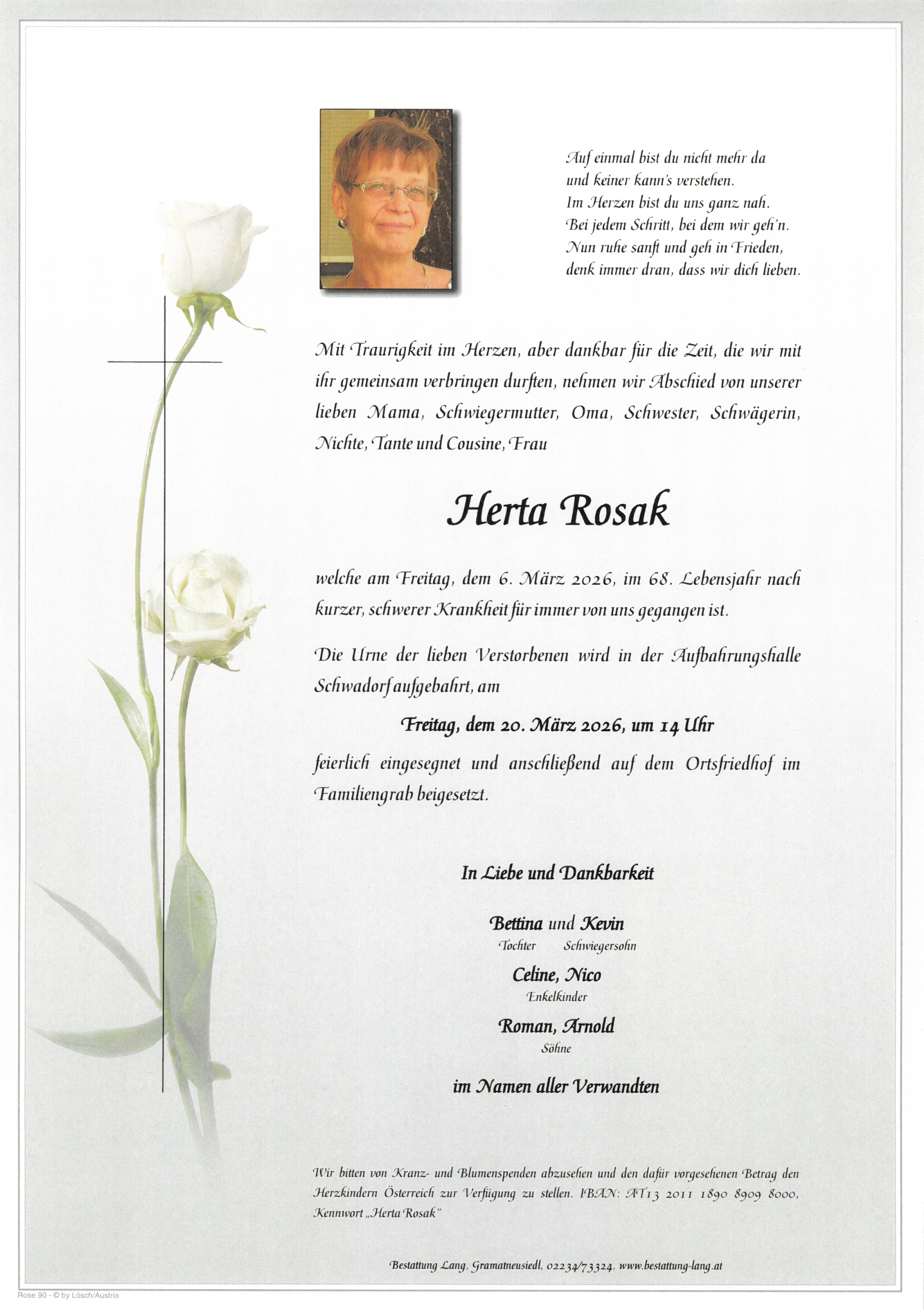 Auf einmal bist du nicht mehr da
und keiner kann's verstehen.
Im Herzen bist du uns ganz nah.
Bei jedem Schritt, bei dem wir geh'n.
Nun ruhe sanft und geh in Frieden,
denk immer dran, dass wir dich lieben.

Mit Traurigkeit im Herzen, aber dankbar für die Zeit, die wir mit ihr gemeinsam verbringen durften, nehmen wir Abschied von unserer lieben Mama, Schwiegermutter, Oma, Schwester, Schwägerin, Nichte, Tante und Cousine, Frau

Herta Rosak

welche am Freitag, dem 6. März 2026, im 68. Lebensjahr nach kurzer, schwerer Krankheit für immer von uns gegangen ist.

Die Urne der lieben Verstorbenen wird in der Aufbahrungshalle Schwadorf aufgebahrt, am

Freitag, dem 20. März 2026, um 14 Uhr

feierlich eingesegnet und anschließend auf dem Ortsfriedhof im Familiengrab beigesetzt.

In Liebe und Dankbarkeit

Bettina und Kevin
Tochter Schwiegersohn

Celine, Nico
Enkelkinder

Roman, Arnold
Söhne

im Namen aller Verwandten

Wir bitten von Kranz- und Blumenspenden abzusehen und den dafür vorgesehenen Betrag den Herzkindern Österreich zur Verfügung zu stellen. IBAN: AT13 2011 1890 8909 8000, Kennwort „Herta Rosak"

Bestattung Lang, Gramatneusiedl, 02234/73324, www.bestattung-lang.at

Rose 90 - © by Lösch/Austria